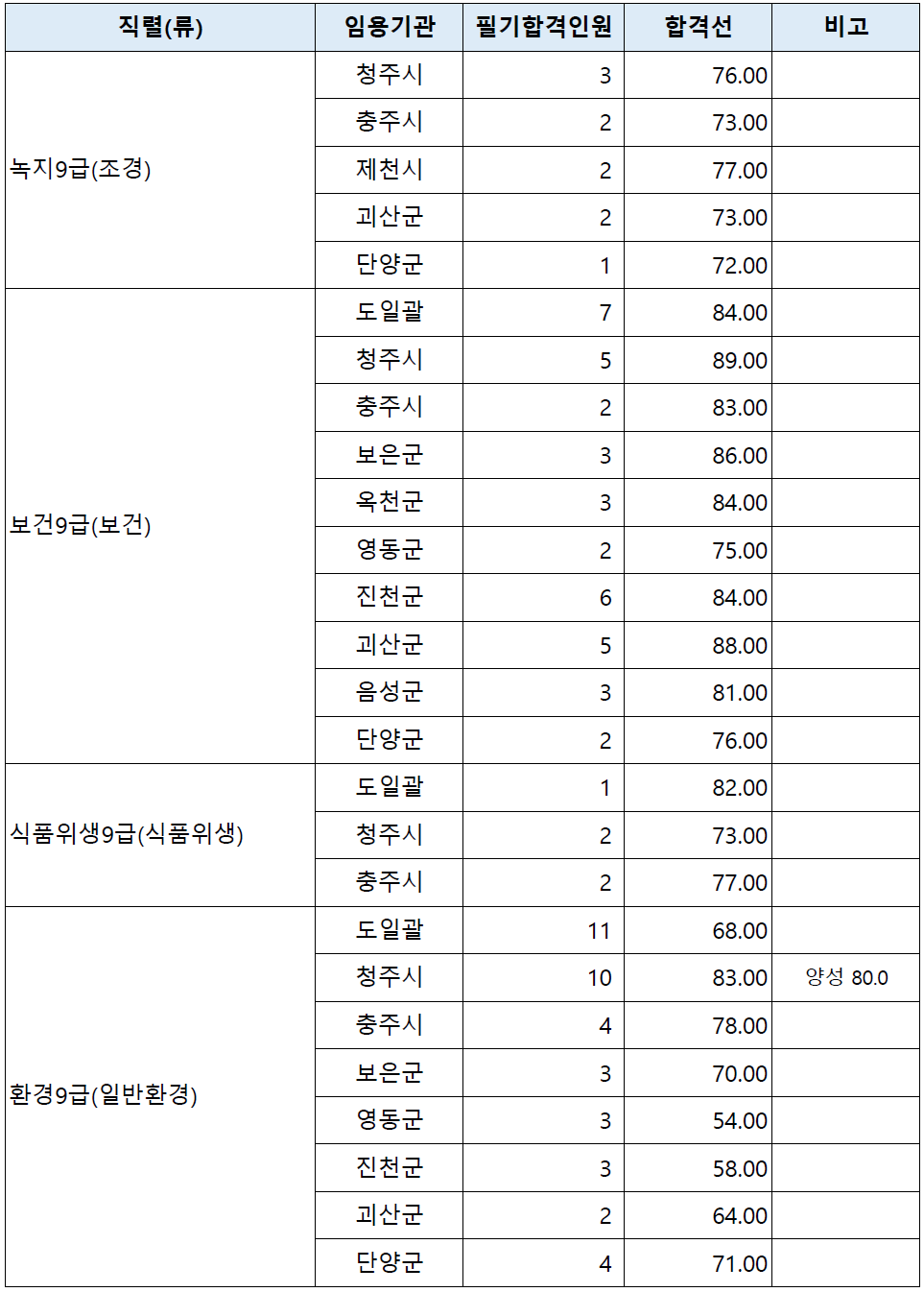 | 직렬(류) | 임용기관 | 필기합격인원 | 합격선 | 비고 |
|---|---|---|---|---|
| 녹지9급(조경) | 청주시 | 3 | 76.00 | |
| | 충주시 | 2 | 73.00 | |
| | 제천시 | 2 | 77.00 | |
| | 괴산군 | 2 | 73.00 | |
| | 단양군 | 1 | 72.00 | |
| 보건9급(보건) | 도일괄 | 7 | 84.00 | |
| | 청주시 | 5 | 89.00 | |
| | 충주시 | 2 | 83.00 | |
| | 보은군 | 3 | 86.00 | |
| | 옥천군 | 3 | 84.00 | |
| | 영동군 | 2 | 75.00 | |
| | 진천군 | 6 | 84.00 | |
| | 괴산군 | 5 | 88.00 | |
| | 음성군 | 3 | 81.00 | |
| | 단양군 | 2 | 76.00 | |
| 식품위생9급(식품위생) | 도일괄 | 1 | 82.00 | |
| | 청주시 | 2 | 73.00 | |
| | 충주시 | 2 | 77.00 | |
| 환경9급(일반환경) | 도일괄 | 11 | 68.00 | |
| | 청주시 | 10 | 83.00 | 양성 80.0 |
| | 충주시 | 4 | 78.00 | |
| | 보은군 | 3 | 70.00 | |
| | 영동군 | 3 | 54.00 | |
| | 진천군 | 3 | 58.00 | |
| | 괴산군 | 2 | 64.00 | |
| | 단양군 | 4 | 71.00 | |